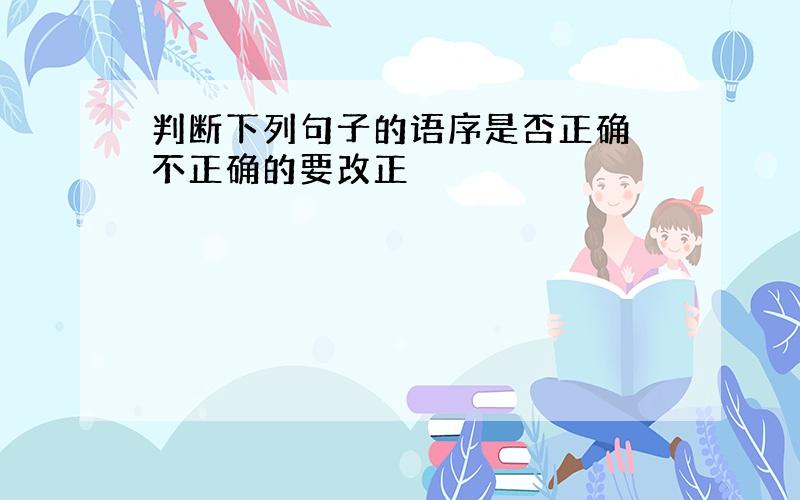 判断下列句子的语序是否正确 不正确的要改正